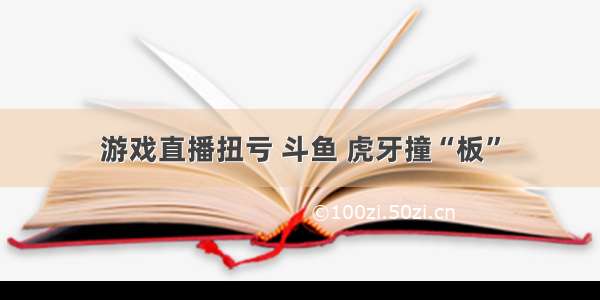 游戏直播扭亏 斗鱼 虎牙撞“板”

©100zi.50zi.cn